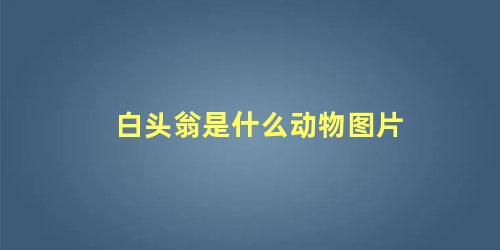 白头翁是什么动物图片